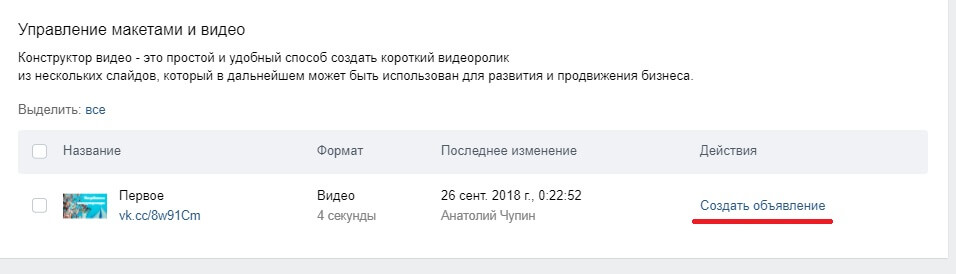 Управление макетами и видео

Конструктор видео - это простой и удобный способ создать короткий видеоролик из нескольких слайдов, который в дальнейшем может быть использован для развития и продвижения бизнеса.

Выделить: все

| Название | Формат | Последнее изменение | Действия |
|---|---|---|---|
| Первое vk.cc/8w91Cm | Видео 4 секунды | 26 сент. 2018 г., 0:22:52 Анатолий Чупин | Создать объявление |